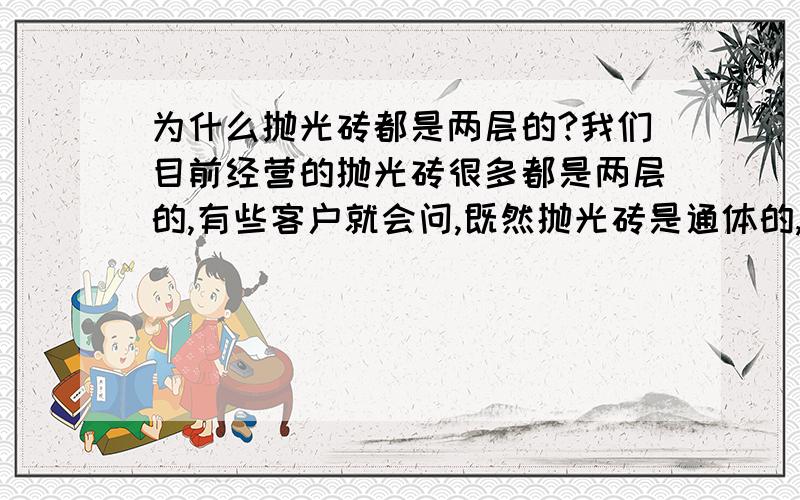 为什么抛光砖都是两层的?我们目前经营的抛光砖很多都是两层的,有些客户就会问,既然抛光砖是通体的,